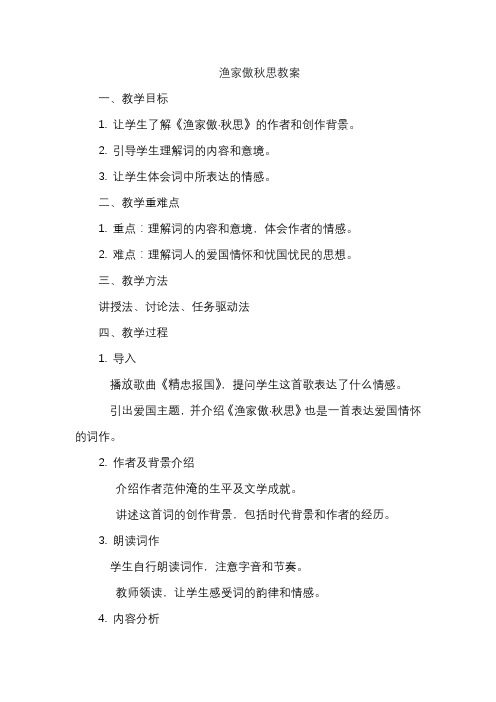 渔家傲秋思教案

一、教学目标

1. 让学生了解《渔家傲·秋思》的作者和创作背景。

2. 引导学生理解词的内容和意境。

3. 让学生体会词中所表达的情感。

二、教学重难点

1. 重点：理解词的内容和意境，体会作者的情感。

2. 难点：理解词人的爱国情怀和忧国忧民的思想。

三、教学方法

讲授法、讨论法、任务驱动法

四、教学过程

1. 导入

播放歌曲《精忠报国》，提问学生这首歌表达了什么情感。

引出爱国主题，并介绍《渔家傲·秋思》也是一首表达爱国情怀的词作。

2. 作者及背景介绍

介绍作者范仲淹的生平及文学成就。

讲述这首词的创作背景，包括时代背景和作者的经历。

3. 朗读词作

学生自行朗读词作，注意字音和节奏。

教师领读，让学生感受词的韵律和情感。

4. 内容分析